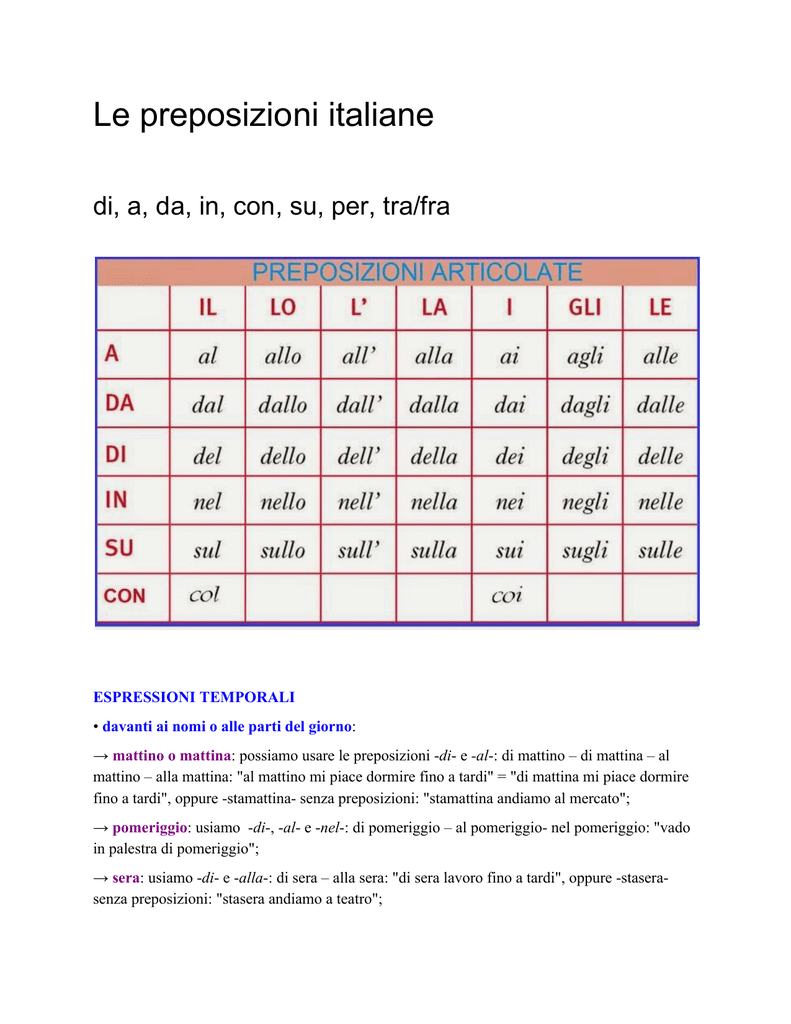 Le preposizioni italiane

di, a, da, in, con, su, per, tra/fra

PREPOSIZIONI ARTICOLATE

| | IL | LO | L' | LA | I | GLI | LE |
|---|---|---|---|---|---|---|---|
| A | al | allo | all' | alla | ai | agli | alle |
| DA | dal | dallo | dall' | dalla | dai | dagli | dalle |
| DI | del | dello | dell' | della | dei | degli | delle |
| IN | nel | nello | nell' | nella | nei | negli | nelle |
| SU | sul | sullo | sull' | sulla | sui | sugli | sulle |
| CON | col | | | | coi | | |

ESPRESSIONI TEMPORALI

• davanti ai nomi o alle parti del giorno:

→ mattino o mattina: possiamo usare le preposizioni -di- e -al-: di mattino – di mattina – al mattino – alla mattina: "al mattino mi piace dormire fino a tardi" = "di mattina mi piace dormire fino a tardi", oppure -stamattina- senza preposizioni: "stamattina andiamo al mercato";

→ pomeriggio: usiamo -di-, -al- e -nel-: di pomeriggio – al pomeriggio- nel pomeriggio: "vado in palestra di pomeriggio";

→ sera: usiamo -di- e -alla-: di sera – alla sera: "di sera lavoro fino a tardi", oppure -stasera- senza preposizioni: "stasera andiamo a teatro";